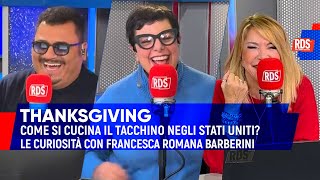 RDS

RDS

RDS

RDS

THANKSGIVING
COME SI CUCINA IL TACCHINO NEGLI STATI UNITI?
LE CURIOSITÀ CON FRANCESCA ROMANA BARBERINI

RDS